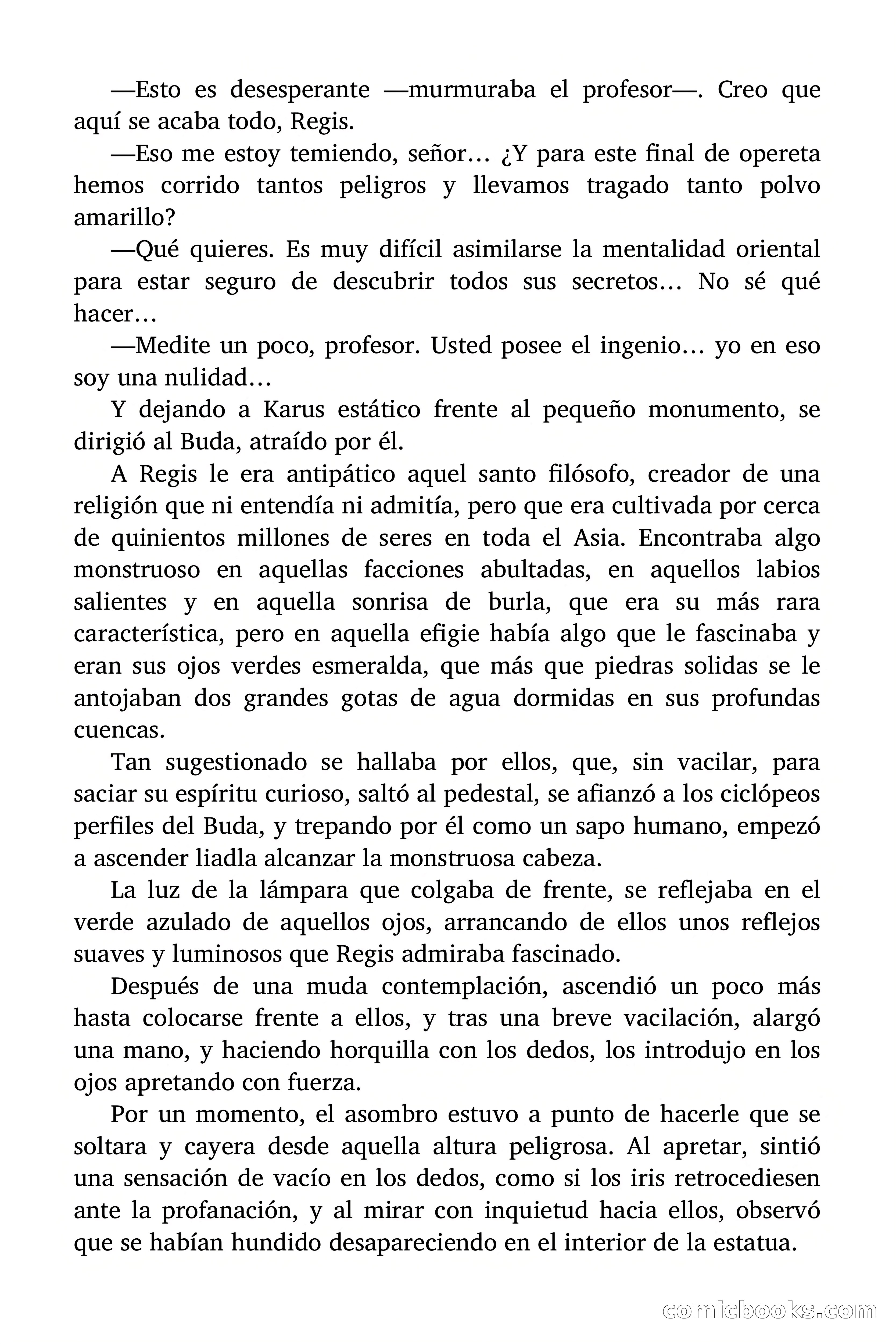 —Esto es desesperante —murmuraba el profesor—. Creo que aquí se acaba todo, Regis.

—Eso me estoy temiendo, señor… ¿Y para este final de opereta hemos corrido tantos peligros y llevamos tragado tanto polvo amarillo?

—Qué quieres. Es muy difícil asimilarse la mentalidad oriental para estar seguro de descubrir todos sus secretos… No sé qué hacer…

—Medite un poco, profesor. Usted posee el ingenio… yo en eso soy una nulidad…

Y dejando a Karus estático frente al pequeño monumento, se dirigió al Buda, atraído por él.

A Regis le era antipático aquel santo filósofo, creador de una religión que ni entendía ni admitía, pero que era cultivada por cerca de quinientos millones de seres en toda el Asia. Encontraba algo monstruoso en aquellas facciones abultadas, en aquellos labios salientes y en aquella sonrisa de burla, que era su más rara característica, pero en aquella efigie había algo que le fascinaba y eran sus ojos verdes esmeralda, que más que piedras solidas se le antojaban dos grandes gotas de agua dormidas en sus profundas cuencas.

Tan sugestionado se hallaba por ellos, que, sin vacilar, para saciar su espíritu curioso, saltó al pedestal, se afianzó a los ciclópeos perfiles del Buda, y trepando por él como un sapo humano, empezó a ascender liadla alcanzar la monstruosa cabeza.

La luz de la lámpara que colgaba de frente, se reflejaba en el verde azulado de aquellos ojos, arrancando de ellos unos reflejos suaves y luminosos que Regis admiraba fascinado.

Después de una muda contemplación, ascendió un poco más hasta colocarse frente a ellos, y tras una breve vacilación, alargó una mano, y haciendo horquilla con los dedos, los introdujo en los ojos apretando con fuerza.

Por un momento, el asombro estuvo a punto de hacerle que se soltara y cayera desde aquella altura peligrosa. Al apretar, sintió una sensación de vacío en los dedos, como si los iris retrocediesen ante la profanación, y al mirar con inquietud hacia ellos, observó que se habían hundido desapareciendo en el interior de la estatua.

comicbooks.com